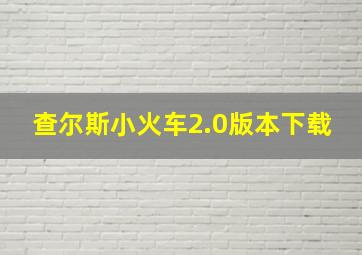 查尔斯小火车2.0版本下载